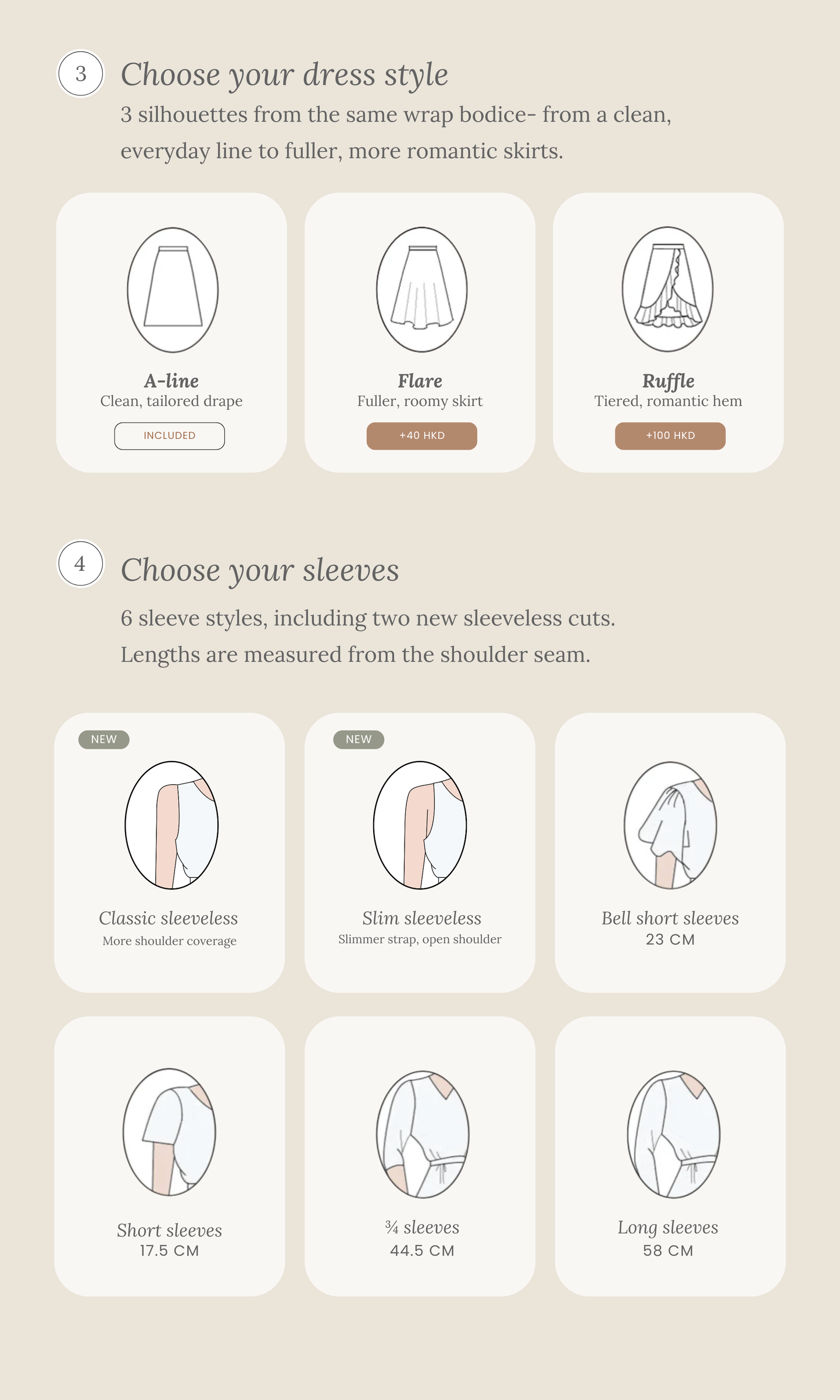 3

Choose your dress style

3 silhouettes from the same wrap bodice- from a clean, everyday line to fuller, more romantic skirts.

A-line
Clean, tailored drape
INCLUDED

Flare
Fuller, roomy skirt
+40 HKD

Ruffle
Tiered, romantic hem
+100 HKD

4

Choose your sleeves

6 sleeve styles, including two new sleeveless cuts.
Lengths are measured from the shoulder seam.

NEW
Classic sleeveless
More shoulder coverage

NEW
Slim sleeveless
Slimmer strap, open shoulder

Bell short sleeves
23 CM

Short sleeves
17.5 CM

¾ sleeves
44.5 CM

Long sleeves
58 CM